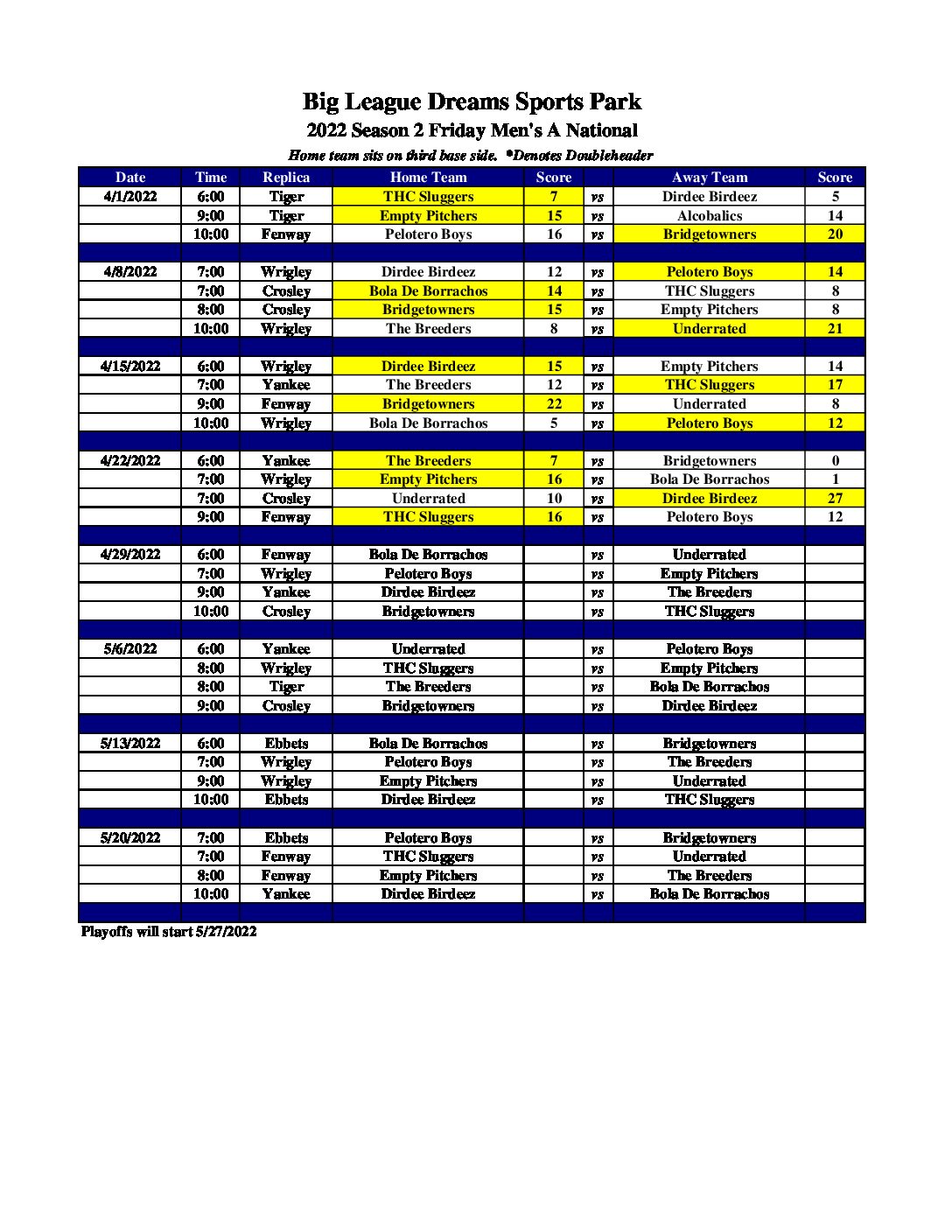 Big League Dreams Sports Park

2022 Season 2 Friday Men's A National

Home team sits on third base side. *Denotes Doubleheader

| Date | Time | Replica | Home Team | Score | | Away Team | Score |
|---|---|---|---|---|---|---|---|
| 4/1/2022 | 6:00 | Tiger | THC Sluggers | 7 | vs | Dirdee Birdeez | 5 |
| | 9:00 | Tiger | Empty Pitchers | 15 | vs | Alcobalics | 14 |
| | 10:00 | Fenway | Pelotero Boys | 16 | vs | Bridgetowners | 20 |
| | | | | | | | |
| 4/8/2022 | 7:00 | Wrigley | Dirdee Birdeez | 12 | vs | Pelotero Boys | 14 |
| | 7:00 | Crosley | Bola De Borrachos | 14 | vs | THC Sluggers | 8 |
| | 8:00 | Crosley | Bridgetowners | 15 | vs | Empty Pitchers | 8 |
| | 10:00 | Wrigley | The Breeders | 8 | vs | Underrated | 21 |
| | | | | | | | |
| 4/15/2022 | 6:00 | Wrigley | Dirdee Birdeez | 15 | vs | Empty Pitchers | 14 |
| | 7:00 | Yankee | The Breeders | 12 | vs | THC Sluggers | 17 |
| | 9:00 | Fenway | Bridgetowners | 22 | vs | Underrated | 8 |
| | 10:00 | Wrigley | Bola De Borrachos | 5 | vs | Pelotero Boys | 12 |
| | | | | | | | |
| 4/22/2022 | 6:00 | Yankee | The Breeders | 7 | vs | Bridgetowners | 0 |
| | 7:00 | Wrigley | Empty Pitchers | 16 | vs | Bola De Borrachos | 1 |
| | 7:00 | Crosley | Underrated | 10 | vs | Dirdee Birdeez | 27 |
| | 9:00 | Fenway | THC Sluggers | 16 | vs | Pelotero Boys | 12 |
| | | | | | | | |
| 4/29/2022 | 6:00 | Fenway | Bola De Borrachos | | vs | Underrated | |
| | 7:00 | Wrigley | Pelotero Boys | | vs | Empty Pitchers | |
| | 9:00 | Yankee | Dirdee Birdeez | | vs | The Breeders | |
| | 10:00 | Crosley | Bridgetowners | | vs | THC Sluggers | |
| | | | | | | | |
| 5/6/2022 | 6:00 | Yankee | Underrated | | vs | Pelotero Boys | |
| | 8:00 | Wrigley | THC Sluggers | | vs | Empty Pitchers | |
| | 8:00 | Tiger | The Breeders | | vs | Bola De Borrachos | |
| | 9:00 | Crosley | Bridgetowners | | vs | Dirdee Birdeez | |
| | | | | | | | |
| 5/13/2022 | 6:00 | Ebbets | Bola De Borrachos | | vs | Bridgetowners | |
| | 7:00 | Wrigley | Pelotero Boys | | vs | The Breeders | |
| | 9:00 | Wrigley | Empty Pitchers | | vs | Underrated | |
| | 10:00 | Ebbets | Dirdee Birdeez | | vs | THC Sluggers | |
| | | | | | | | |
| 5/20/2022 | 7:00 | Ebbets | Pelotero Boys | | vs | Bridgetowners | |
| | 7:00 | Fenway | THC Sluggers | | vs | Underrated | |
| | 8:00 | Fenway | Empty Pitchers | | vs | The Breeders | |
| | 10:00 | Yankee | Dirdee Birdeez | | vs | Bola De Borrachos | |

Playoffs will start 5/27/2022